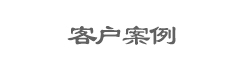 客户案例